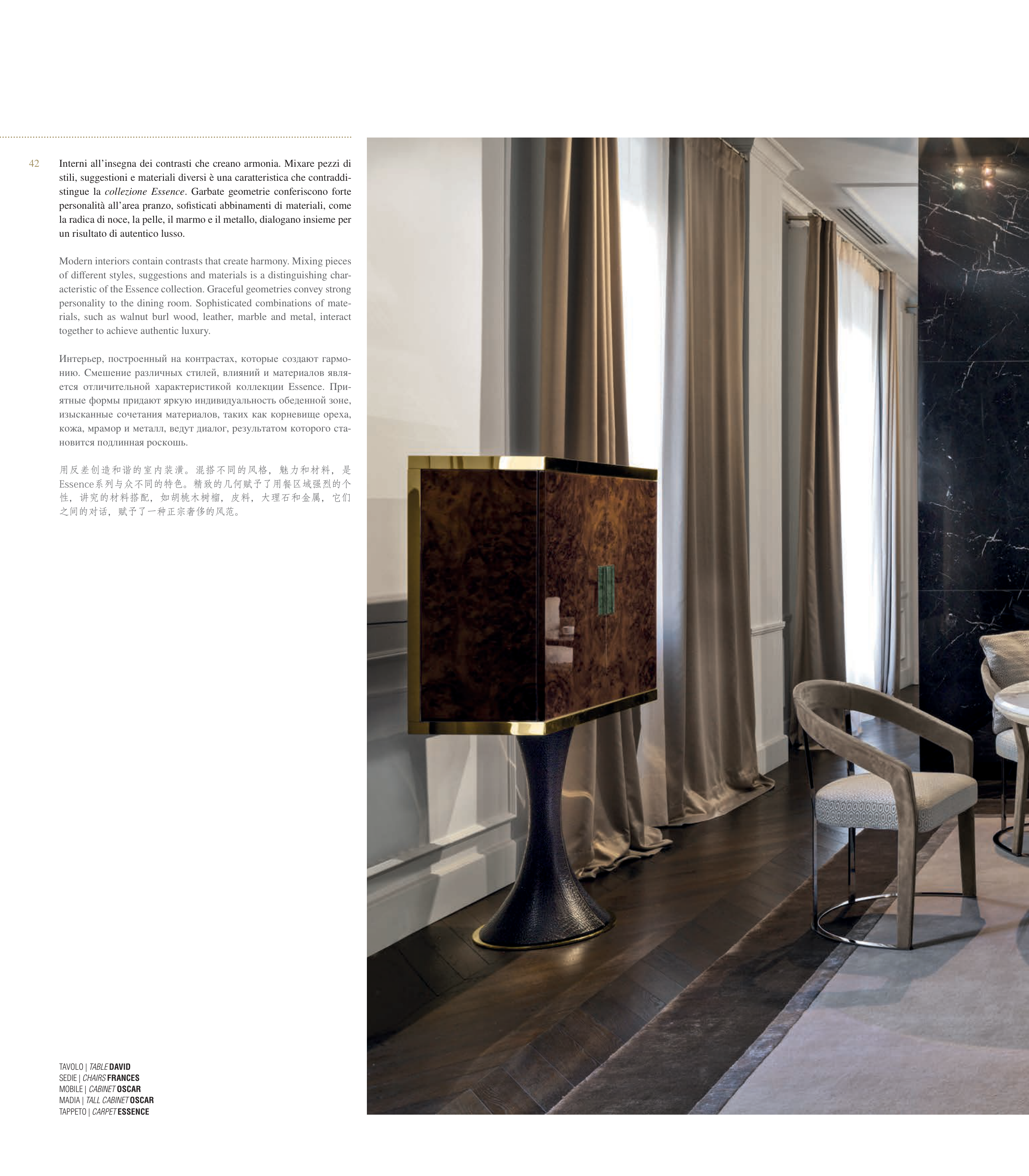 42

Interni all'insegna dei contrasti che creano armonia. Mixare pezzi di stili, suggestioni e materiali diversi è una caratteristica che contraddistingue la collezione Essence. Garbate geometrie conferiscono forte personalità all'area pranzo, sofisticati abbinamenti di materiali, come la radica di noce, la pelle, il marmo e il metallo, dialogano insieme per un risultato di autentico lusso.

Modern interiors contain contrasts that create harmony. Mixing pieces of different styles, suggestions and materials is a distinguishing characteristic of the Essence collection. Graceful geometries convey strong personality to the dining room. Sophisticated combinations of materials, such as walnut burl wood, leather, marble and metal, interact together to achieve authentic luxury.

Интерьер, построенный на контрастах, которые создают гармонию. Смешение различных стилей, влияний и материалов является отличительной характеристикой коллекции Essence. Приятные формы придают яркую индивидуальность обеденной зоне, изысканные сочетания материалов, таких как корневище ореха, кожа, мрамор и металл, ведут диалог, результатом которого становится подлинная роскошь.

用反差创造和谐的室内装潢。混搭不同的风格，魅力和材料，是Essence系列与众不同的特色。精致的几何赋予了用餐区域强烈的个性，讲究的材料搭配，如胡桃木树榴，皮料，大理石和金属，它们之间的对话，赋予了一种正宗奢侈的风范。

TAVOLO | TABLE DAVID
SEDIE | CHAIRS FRANCES
MOBILE | CABINET OSCAR
MADIA | TALL CABINET OSCAR
TAPPETO | CARPET ESSENCE